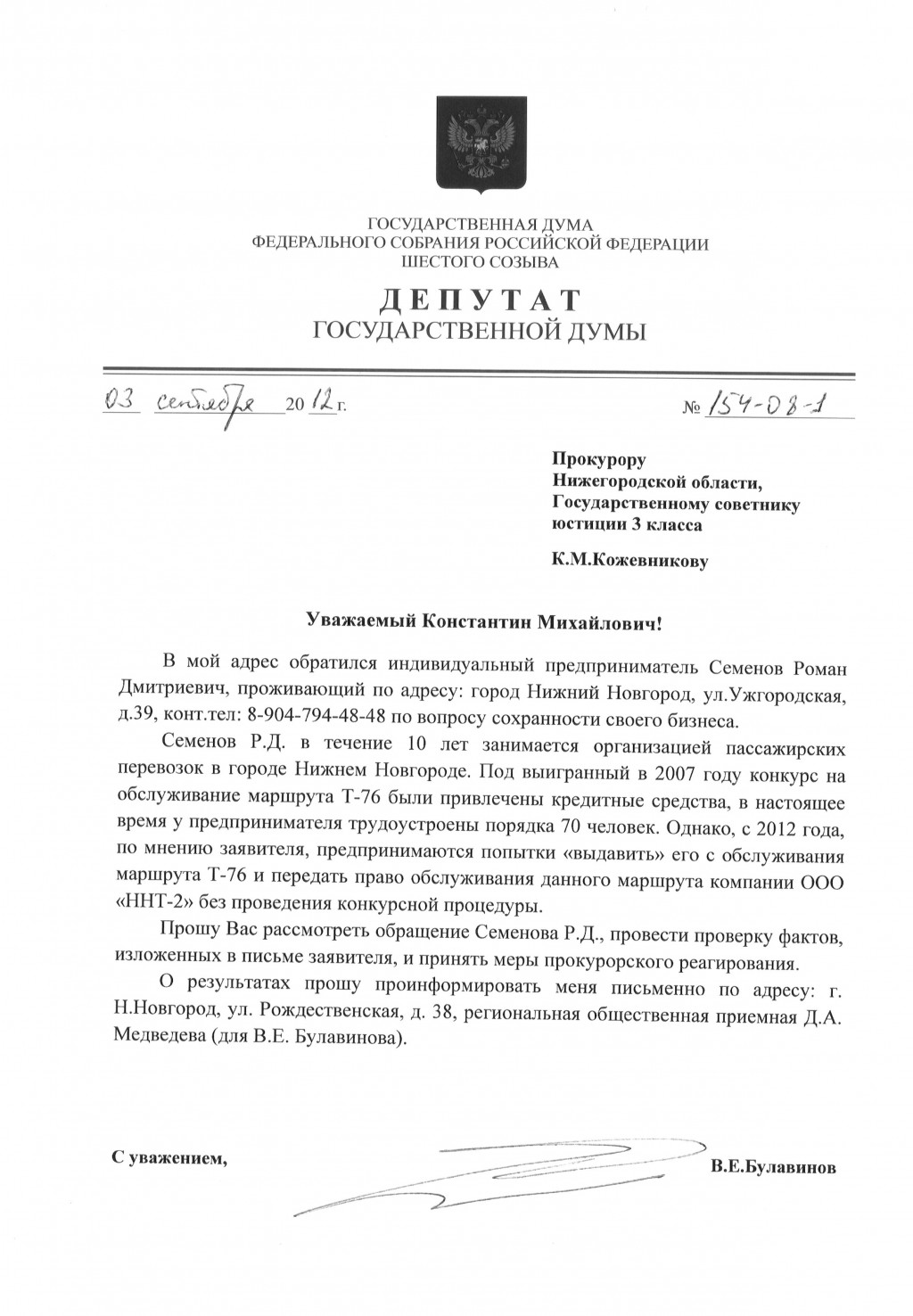 ГОСУДАРСТВЕННАЯ ДУМА
ФЕДЕРАЛЬНОГО СОБРАНИЯ РОССИЙСКОЙ ФЕДЕРАЦИИ
ШЕСТОГО СОЗЫВА

ДЕПУТАТ
ГОСУДАРСТВЕННОЙ ДУМЫ

03 сентября 2012 г. № 154-08-1

Прокурору
Нижегородской области,
Государственному советнику
юстиции 3 класса

К.М.Кожевникову

Уважаемый Константин Михайлович!

В мой адрес обратился индивидуальный предприниматель Семенов Роман Дмитриевич, проживающий по адресу: город Нижний Новгород, ул.Ужгородская, д.39, конт.тел: 8-904-794-48-48 по вопросу сохранности своего бизнеса.

Семенов Р.Д. в течение 10 лет занимается организацией пассажирских перевозок в городе Нижнем Новгороде. Под выигранный в 2007 году конкурс на обслуживание маршрута Т-76 были привлечены кредитные средства, в настоящее время у предпринимателя трудоустроены порядка 70 человек. Однако, с 2012 года, по мнению заявителя, предпринимаются попытки «выдавить» его с обслуживания маршрута Т-76 и передать право обслуживания данного маршрута компании ООО «ННТ-2» без проведения конкурсной процедуры.

Прошу Вас рассмотреть обращение Семенова Р.Д., провести проверку фактов, изложенных в письме заявителя, и принять меры прокурорского реагирования.

О результатах прошу проинформировать меня письменно по адресу: г. Н.Новгород, ул. Рождественская, д. 38, региональная общественная приемная Д.А. Медведева (для В.Е. Булавинова).

С уважением, В.Е.Булавинов